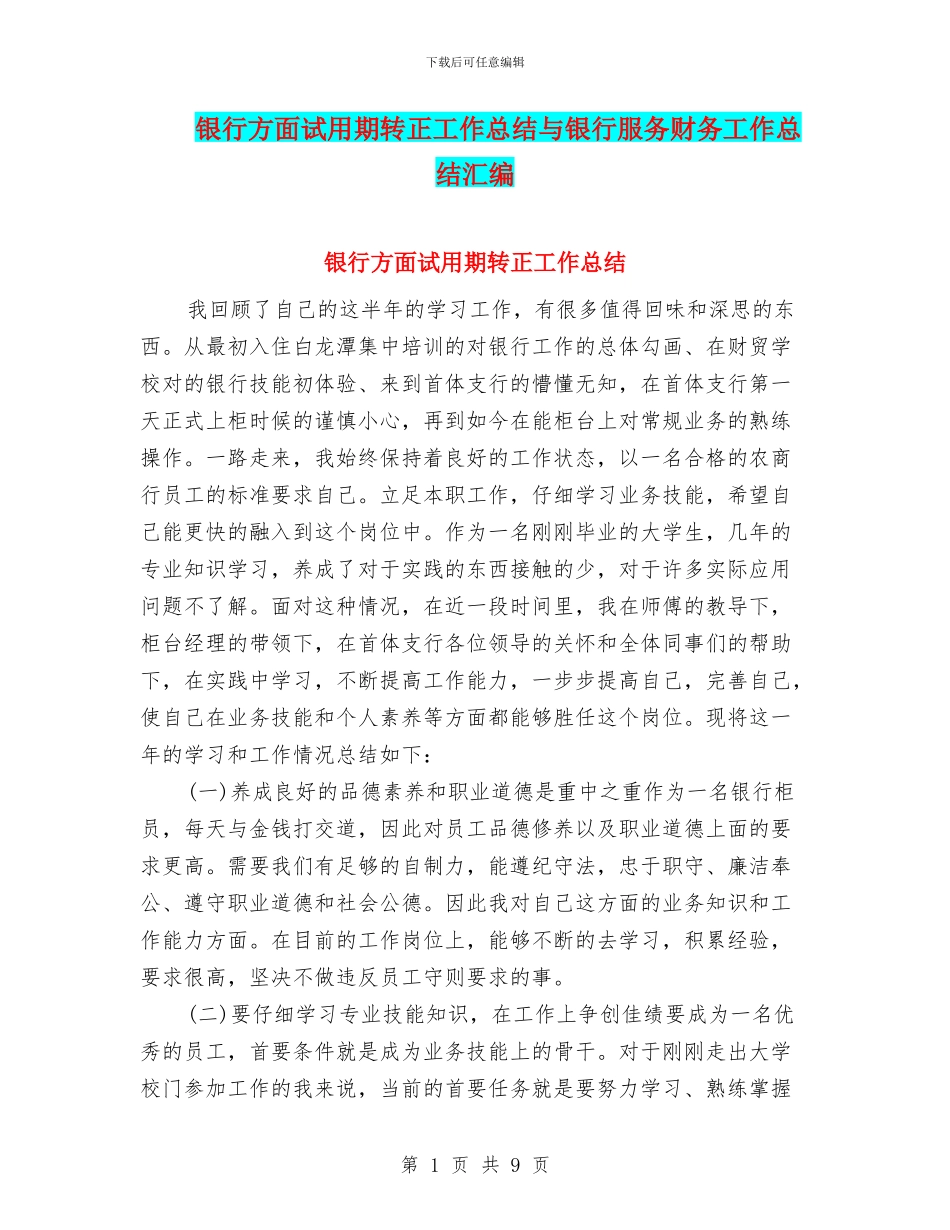 下载后可任意编辑

银行方面试用期转正工作总结与银行服务财务工作总结汇编

银行方面试用期转正工作总结

我回顾了自己的这半年的学习工作，有很多值得回味和深思的东西。从最初入住白龙潭集中培训的对银行工作的总体勾画、在财贸学校对的银行技能初体验、来到首体支行的懵懂无知，在首体支行第一天正式上柜时候的谨慎小心，再到如今在能柜台上对常规业务的熟练操作。一路走来，我始终保持着良好的工作状态，以一名合格的农商行员工的标准要求自己。立足本职工作，仔细学习业务技能，希望自己能更快的融入到这个岗位中。作为一名刚刚毕业的大学生，几年的专业知识学习，养成了对于实践的东西接触的少，对于许多实际应用问题不了解。面对这种情况，在近一段时间里，我在师傅的教导下，柜台经理的带领下，在首体支行各位领导的关怀和全体同事们的帮助下，在实践中学习，不断提高工作能力，一步步提高自己，完善自己，使自己在业务技能和个人素养等方面都能够胜任这个岗位。现将这一年的学习和工作情况总结如下：

(一)养成良好的品德素养和职业道德是重中之重作为一名银行柜员，每天与金钱打交道，因此对员工品德修养以及职业道德上面的要求更高。需要我们有足够的自制力，能遵纪守法，忠于职守、廉洁奉公、遵守职业道德和社会公德。因此我对自己这方面的业务知识和工作能力方面。在目前的工作岗位上，能够不断的去学习，积累经验，要求很高，坚决不做违反员工守则要求的事。

(二)要仔细学习专业技能知识，在工作上争创佳绩要成为一名优秀的员工，首要条件就是成为业务技能上的骨干。对于刚刚走出大学校门参加工作的我来说，当前的首要任务就是要努力学习、熟练掌握

第 1 页 共 9 页